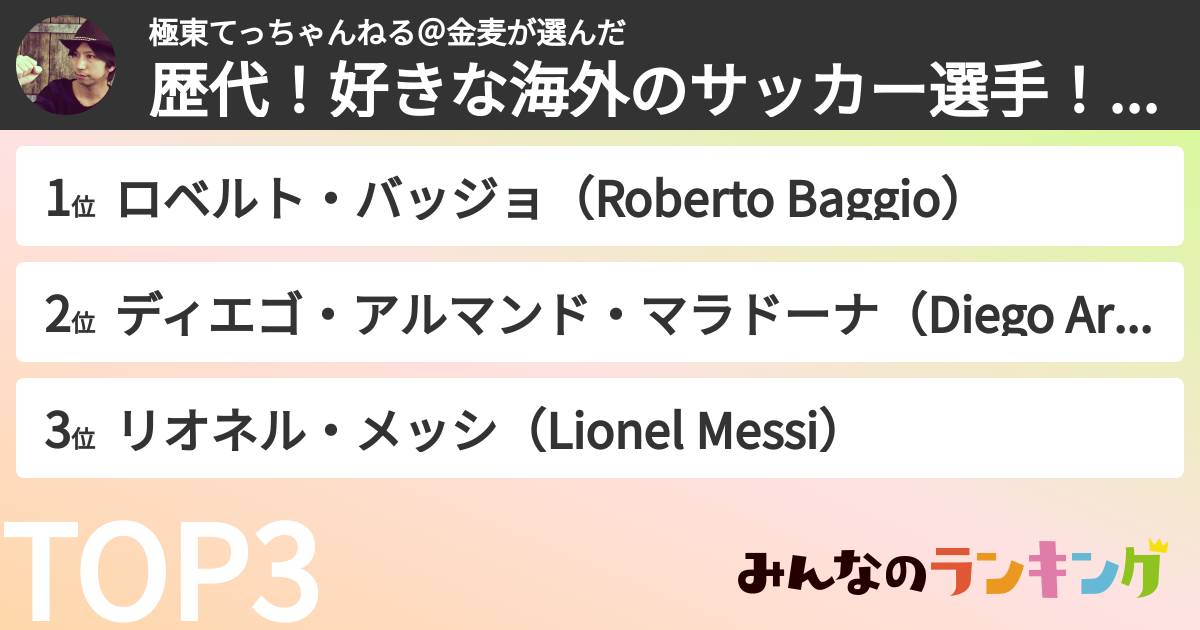 極東てっちゃんねる＠金麦が選んだ
歴代！好きな海外のサッカー選手！...

1位 ロベルト・バッジョ（Roberto Baggio）

2位 ディエゴ・アルマンド・マラドーナ（Diego Ar...

3位 リオネル・メッシ（Lionel Messi）

TOP3

みんなのランキング